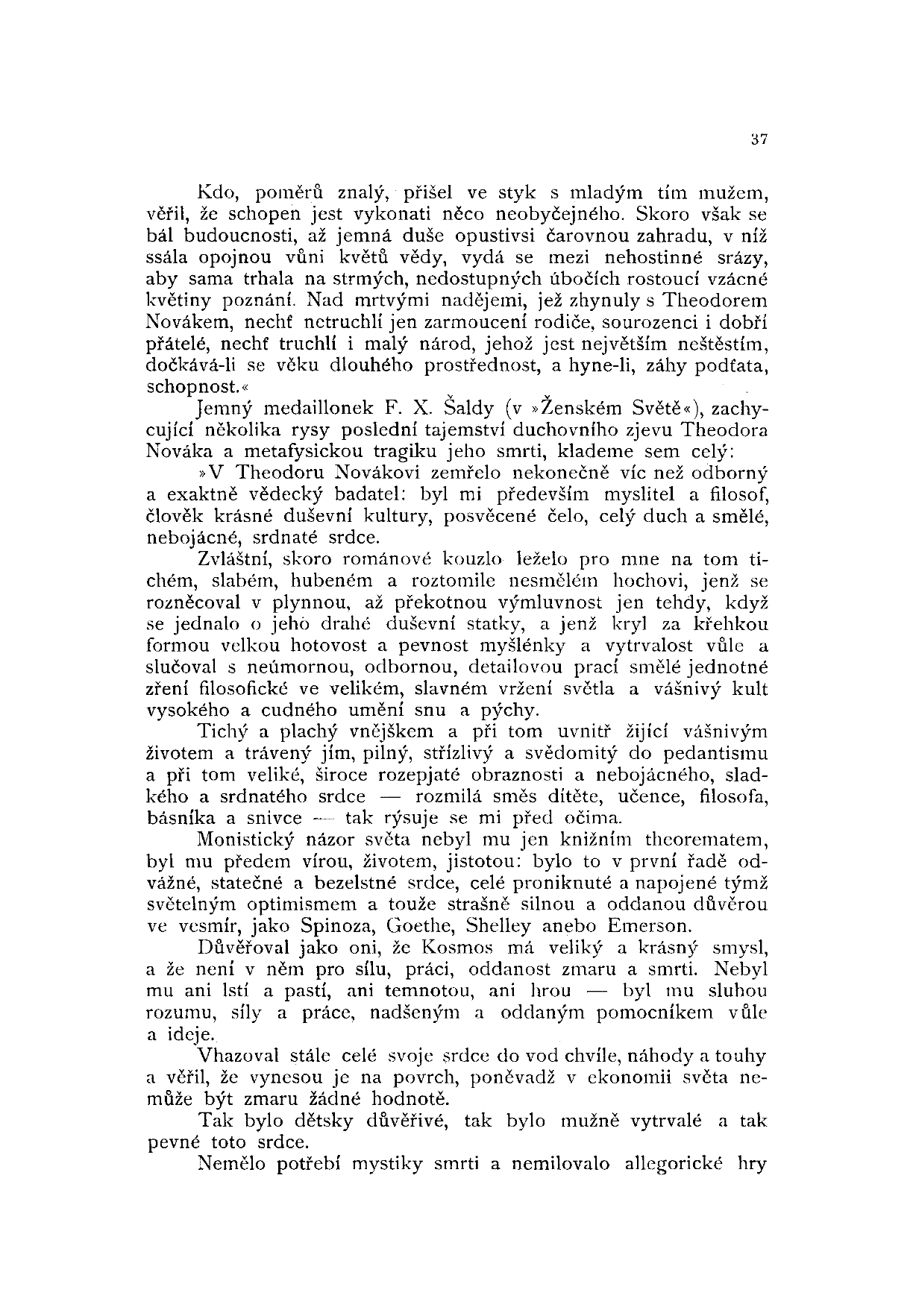 37

Kdo, poměrů znalý, přišel ve styk s mladým tím mužem, věřil, že schopen jest vykonati něco neobyčejného. Skoro však se bál budoucnosti, až jemná duše opustivsi čarovnou zahradu, v níž ssála opojnou vůni květů vědy, vydá se mezi nehostinné srázy, aby sama trhala na strmých, nedostupných úbočích rostoucí vzácné květiny poznání. Nad mrtvými nadějemi, jež zhynuly s Theodorem Novákem, nechť netruchlí jen zarmoucení rodiče, sourozenci i dobří přátelé, nechť truchlí i malý národ, jehož jest největším neštěstím, dočkává-li se věku dlouhého prostřednost, a hyne-li, záhy podťata, schopnost.«

Jemný medaillonek F. X. Šaldy (v »Ženském Světě«), zachycující několika rysy poslední tajemství duchovního zjevu Theodora Nováka a metafysickou tragiku jeho smrti, klademe sem celý:

»V Theodoru Novákovi zemřelo nekonečně víc než odborný a exaktně vědecký badatel: byl mi především myslitel a filosof, člověk krásné duševní kultury, posvěcené čelo, celý duch a smělé, nebojácné, srdnaté srdce.

Zvláštní, skoro románové kouzlo leželo pro mne na tom tichém, slabém, hubeném a roztomile nesmělém hochovi, jenž se rozněcoval v plynnou, až překotnou výmluvnost jen tehdy, když se jednalo o jeho drahé duševní statky, a jenž kryl za křehkou formou velkou hotovost a pevnost myšlénky a vytrvalost vůle a slučoval s neúmornou, odbornou, detailovou prací smělé jednotné zření filosofické ve velikém, slavném vržení světla a vášnivý kult vysokého a cudného umění snu a pýchy.

Tichý a plachý vnějškem a při tom uvnitř žijící vášnivým životem a trávený jím, pilný, střízlivý a svědomitý do pedantismu a při tom veliké, široce rozepjaté obraznosti a nebojácného, sladkého a srdnatého srdce — rozmilá směs dítěte, učence, filosofa, básníka a snivce — tak rýsuje se mi před očima.

Monistický názor světa nebyl mu jen knižním theorematem, byl mu předem vírou, životem, jistotou: bylo to v první řadě odvážné, statečné a bezelstné srdce, celé proniknuté a napojené týmž světelným optimismem a touže strašně silnou a oddanou důvěrou ve vesmír, jako Spinoza, Goethe, Shelley anebo Emerson.

Důvěřoval jako oni, že Kosmos má veliký a krásný smysl, a že není v něm pro sílu, práci, oddanost zmaru a smrti. Nebyl mu ani lstí a pastí, ani temnotou, ani hrou — byl mu sluhou rozumu, síly a práce, nadšeným a oddaným pomocníkem vůle a ideje.

Vhazoval stále celé svoje srdce do vod chvíle, náhody a touhy a věřil, že vynesou je na povrch, poněvadž v ekonomii světa nemůže být zmaru žádné hodnotě.

Tak bylo dětsky důvěřivé, tak bylo mužně vytrvalé a tak pevné toto srdce.

Nemělo potřebí mystiky smrti a nemilovalo allegorické hry